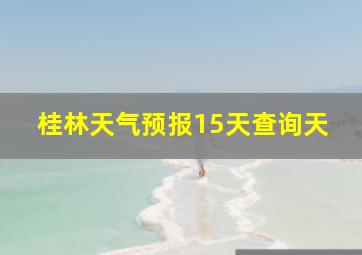 桂林天气预报15天查询天